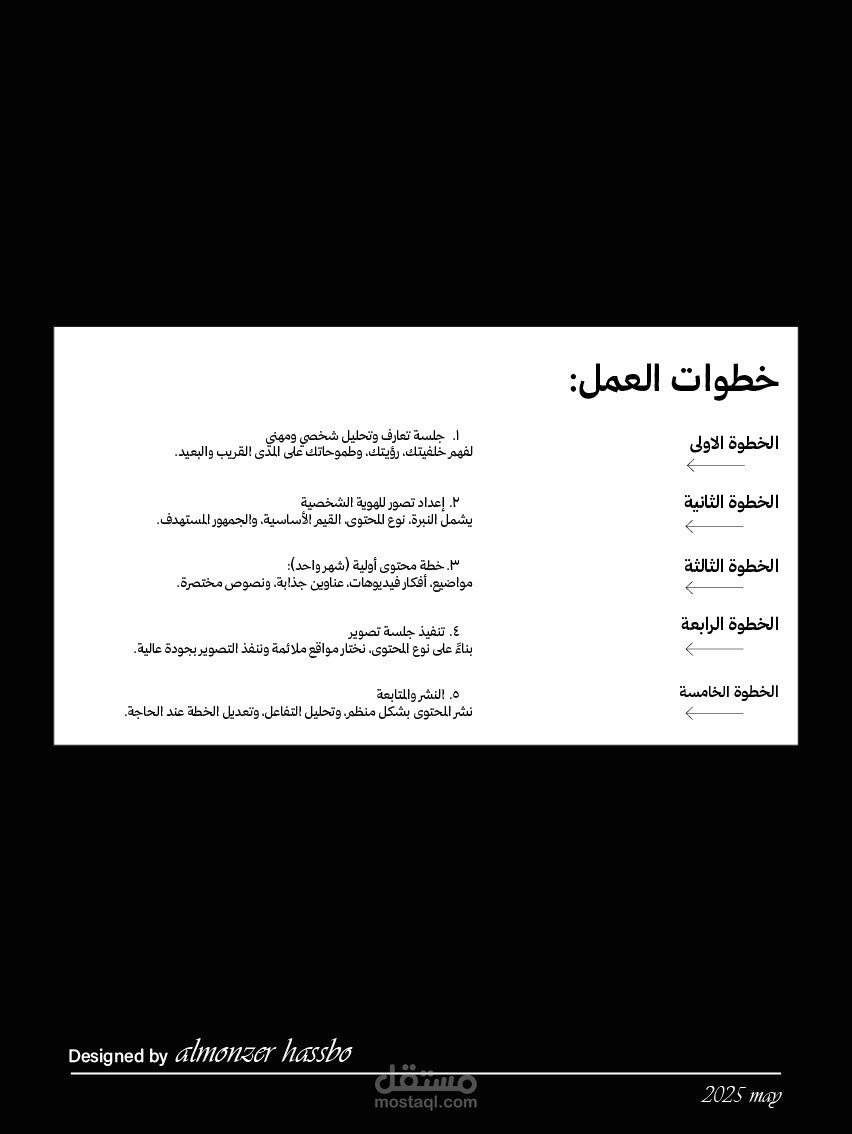 خطوات العمل:

الخطوة الاولى

١. جلسة تعارف وتحليل شخصي ومهني
لفهم خلفيتك، رؤيتك، وطموحاتك على المدى القريب والبعيد.

الخطوة الثانية

٢. إعداد تصور للهوية الشخصية
يشمل النبرة، نوع المحتوى، القيم الأساسية، والجمهور المستهدف.

الخطوة الثالثة

٣. خطة محتوى أولية (شهر واحد):
مواضيع، أفكار فيديوهات، عناوين جذابة، ونصوص مختصرة.

الخطوة الرابعة

٤. تنفيذ جلسة تصوير
بناءً على نوع المحتوى، نختار مواقع ملائمة وننفذ التصوير بجودة عالية.

الخطوة الخامسة

٥. النشر والمتابعة
نشر المحتوى بشكل منظم، وتحليل التفاعل، وتعديل الخطة عند الحاجة.

Designed by almonzer hassbo

مستقل
mostaql.com

2025 may